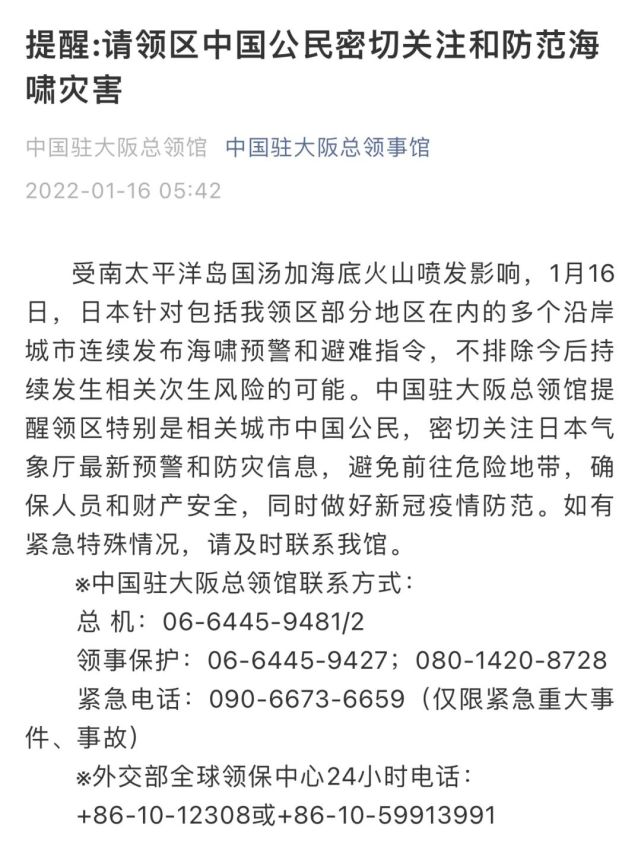 提醒:请领区中国公民密切关注和防范海啸灾害

中国驻大阪总领馆 中国驻大阪总领事馆

2022-01-16 05:42

受南太平洋岛国汤加海底火山喷发影响，1月16日，日本针对包括我领区部分地区在内的多个沿岸城市连续发布海啸预警和避难指令，不排除今后持续发生相关次生风险的可能。中国驻大阪总领馆提醒领区特别是相关城市中国公民，密切关注日本气象厅最新预警和防灾信息，避免前往危险地带，确保人员和财产安全，同时做好新冠疫情防范。如有紧急特殊情况，请及时联系我馆。

※中国驻大阪总领馆联系方式：

总 机：06-6445-9481/2

领事保护：06-6445-9427；080-1420-8728

紧急电话：090-6673-6659（仅限紧急重大事件、事故）

※外交部全球领保中心24小时电话：

+86-10-12308或+86-10-59913991